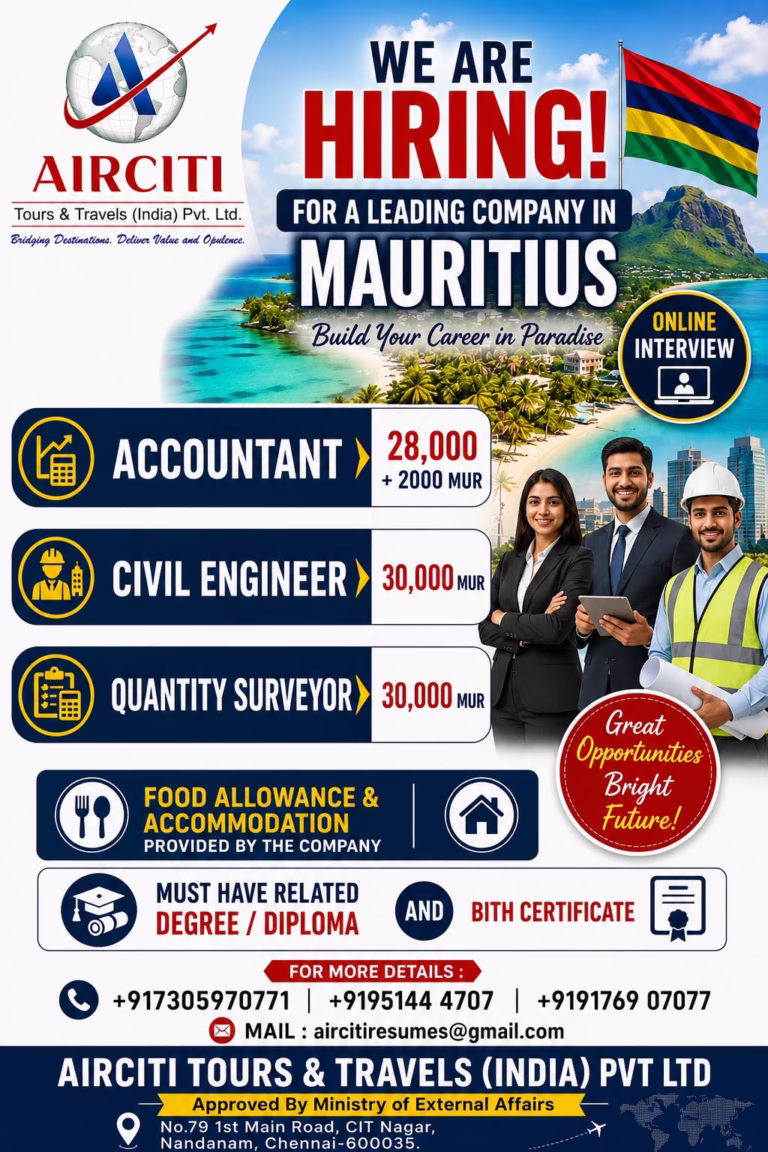 AIRCITI
Tours & Travels (India) Pvt. Ltd.
Bridging Destinations. Deliver Value and Opulence.

WE ARE
HIRING!
FOR A LEADING COMPANY IN
MAURITIUS
Build Your Career in Paradise

ONLINE INTERVIEW

ACCOUNTANT 28,000 + 2000 MUR

CIVIL ENGINEER 30,000 MUR

QUANTITY SURVEYOR 30,000 MUR

Great Opportunities Bright Future!

FOOD ALLOWANCE & ACCOMMODATION
PROVIDED BY THE COMPANY

MUST HAVE RELATED
DEGREE / DIPLOMA
AND
BITH CERTIFICATE

FOR MORE DETAILS :
+917305970771 | +9195144 4707 | +9191769 07077
MAIL : aircitiresumes@gmail.com

AIRCITI TOURS & TRAVELS (INDIA) PVT LTD
Approved By Ministry of External Affairs
No.79 1st Main Road, CIT Nagar, Nandanam, Chennai-600035.